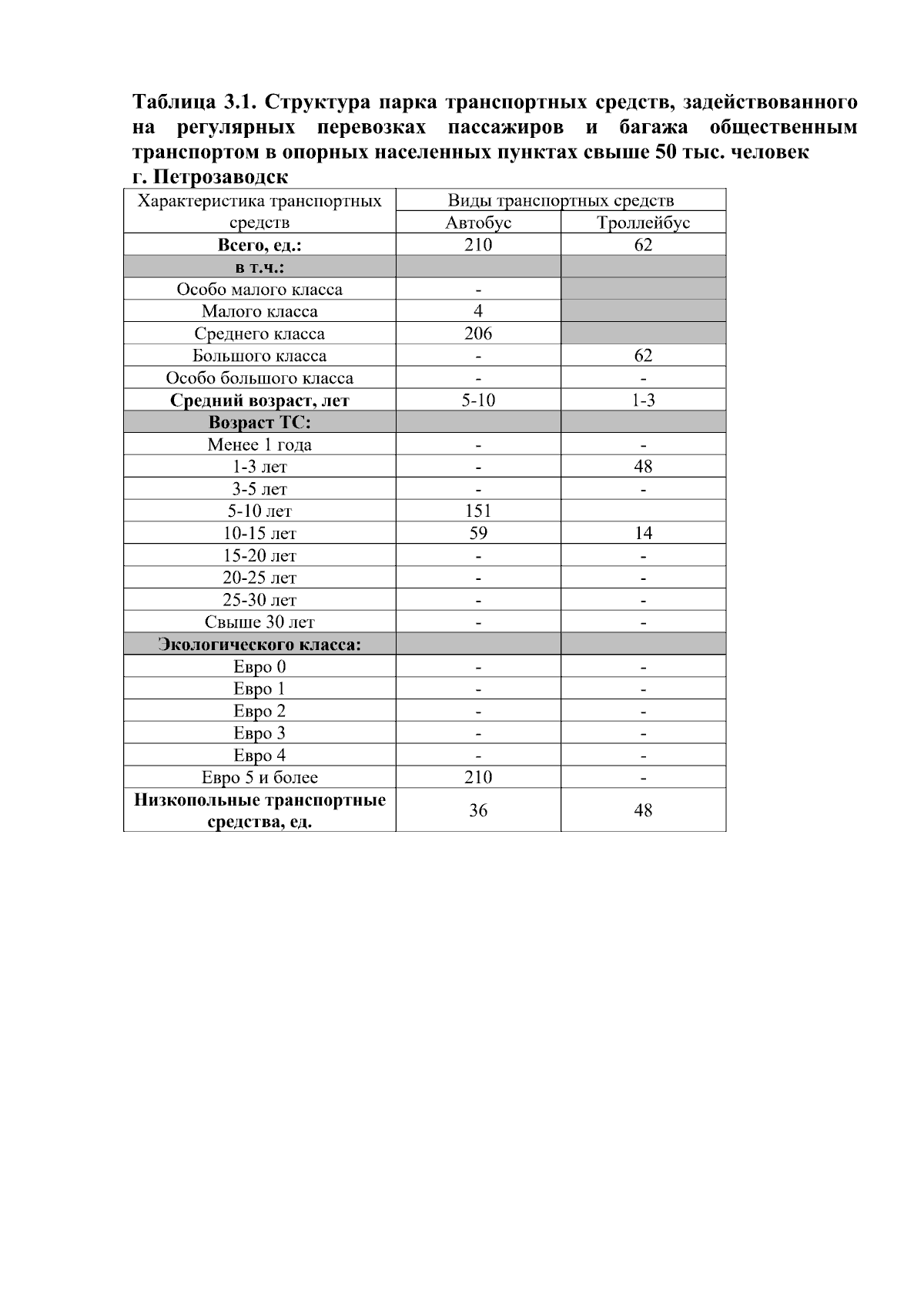 Таблица 3.1. Структура парка транспортных средств, задействованного на регулярных перевозках пассажиров и багажа общественным транспортом в опорных населенных пунктах свыше 50 тыс. человек
г. Петрозаводск

| Характеристика транспортных средств | Виды транспортных средств | |
|---|---|---|
| | Автобус | Троллейбус |
| Всего, ед.: | 210 | 62 |
| в т.ч.: | | |
| Особо малого класса | - | |
| Малого класса | 4 | |
| Среднего класса | 206 | |
| Большого класса | - | 62 |
| Особо большого класса | - | - |
| Средний возраст, лет | 5-10 | 1-3 |
| Возраст ТС: | | |
| Менее 1 года | - | - |
| 1-3 лет | - | 48 |
| 3-5 лет | - | - |
| 5-10 лет | 151 | |
| 10-15 лет | 59 | 14 |
| 15-20 лет | - | - |
| 20-25 лет | - | - |
| 25-30 лет | - | - |
| Свыше 30 лет | - | - |
| Экологического класса: | | |
| Евро 0 | - | - |
| Евро 1 | - | - |
| Евро 2 | - | - |
| Евро 3 | - | - |
| Евро 4 | - | - |
| Евро 5 и более | 210 | - |
| Низкопольные транспортные средства, ед. | 36 | 48 |